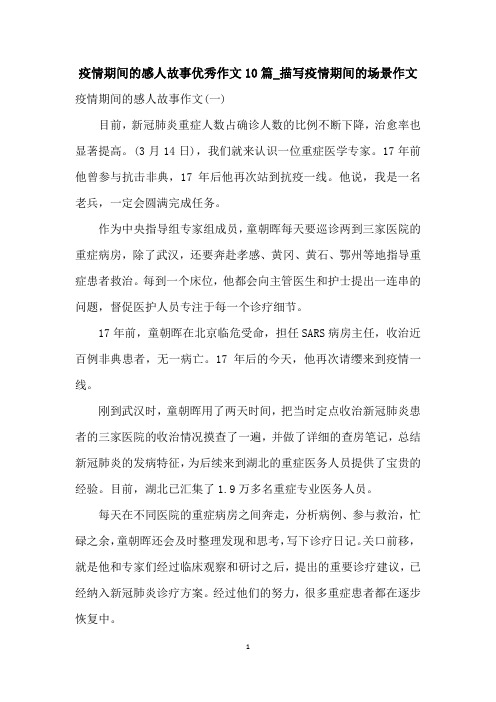 疫情期间的感人故事优秀作文10篇_描写疫情期间的场景作文

疫情期间的感人故事作文(一)

目前，新冠肺炎重症人数占确诊人数的比例不断下降，治愈率也显著提高。(3月14日)，我们就来认识一位重症医学专家。17年前他曾参与抗击非典，17年后他再次站到抗疫一线。他说，我是一名老兵，一定会圆满完成任务。

作为中央指导组专家组成员，童朝晖每天要巡诊两到三家医院的重症病房，除了武汉，还要奔赴孝感、黄冈、黄石、鄂州等地指导重症患者救治。每到一个床位，他都会向主管医生和护士提出一连串的问题，督促医护人员专注于每一个诊疗细节。

17年前，童朝晖在北京临危受命，担任SARS病房主任，收治近百例非典患者，无一病亡。17年后的今天，他再次请缨来到疫情一线。

刚到武汉时，童朝晖用了两天时间，把当时定点收治新冠肺炎患者的三家医院的收治情况摸查了一遍，并做了详细的查房笔记，总结新冠肺炎的发病特征，为后续来到湖北的重症医务人员提供了宝贵的经验。目前，湖北已汇集了1.9万多名重症专业医务人员。

每天在不同医院的重症病房之间奔走，分析病例、参与救治，忙碌之余，童朝晖还会及时整理发现和思考，写下诊疗日记。关口前移，就是他和专家们经过临床观察和研讨之后，提出的重要诊疗建议，已经纳入新冠肺炎诊疗方案。经过他们的努力，很多重症患者都在逐步恢复中。

1